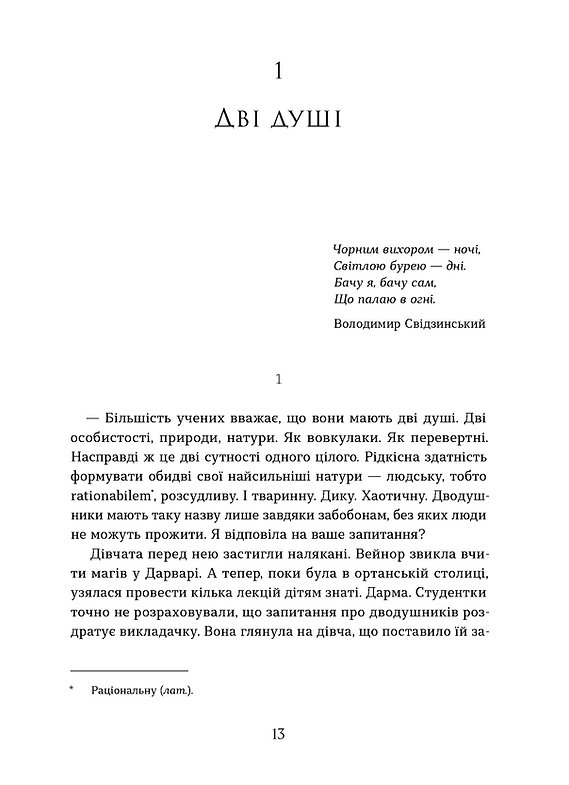 1

Дві душі

Чорним вихором — ночі,
Світлою бурею — дні.
Бачу я, бачу сам,
Що палаю в огні.

Володимир Свідзинський

1

— Більшість учених вважає, що вони мають дві душі. Дві особистості, природи, натури. Як вовкулаки. Як перевертні. Насправді ж це дві сутності одного цілого. Рідкісна здатність формувати обидві свої найсильніші натури — людську, тобто rationabilem*, розсудливу. І тваринну. Дику. Хаотичну. Дводушники мають таку назву лише завдяки забобонам, без яких люди не можуть прожити. Я відповіла на ваше запитання?

Дівчата перед нею застигли налякані. Вейнор звикла вчити магів у Дарварі. А тепер, поки була в ортанській столиці, узялася провести кілька лекцій дітям знаті. Дарма. Студентки точно не розраховували, що запитання про дводушників роздратує викладачку. Вона глянула на дівча, що поставило їй за-

* Раціональну (лат.).

13